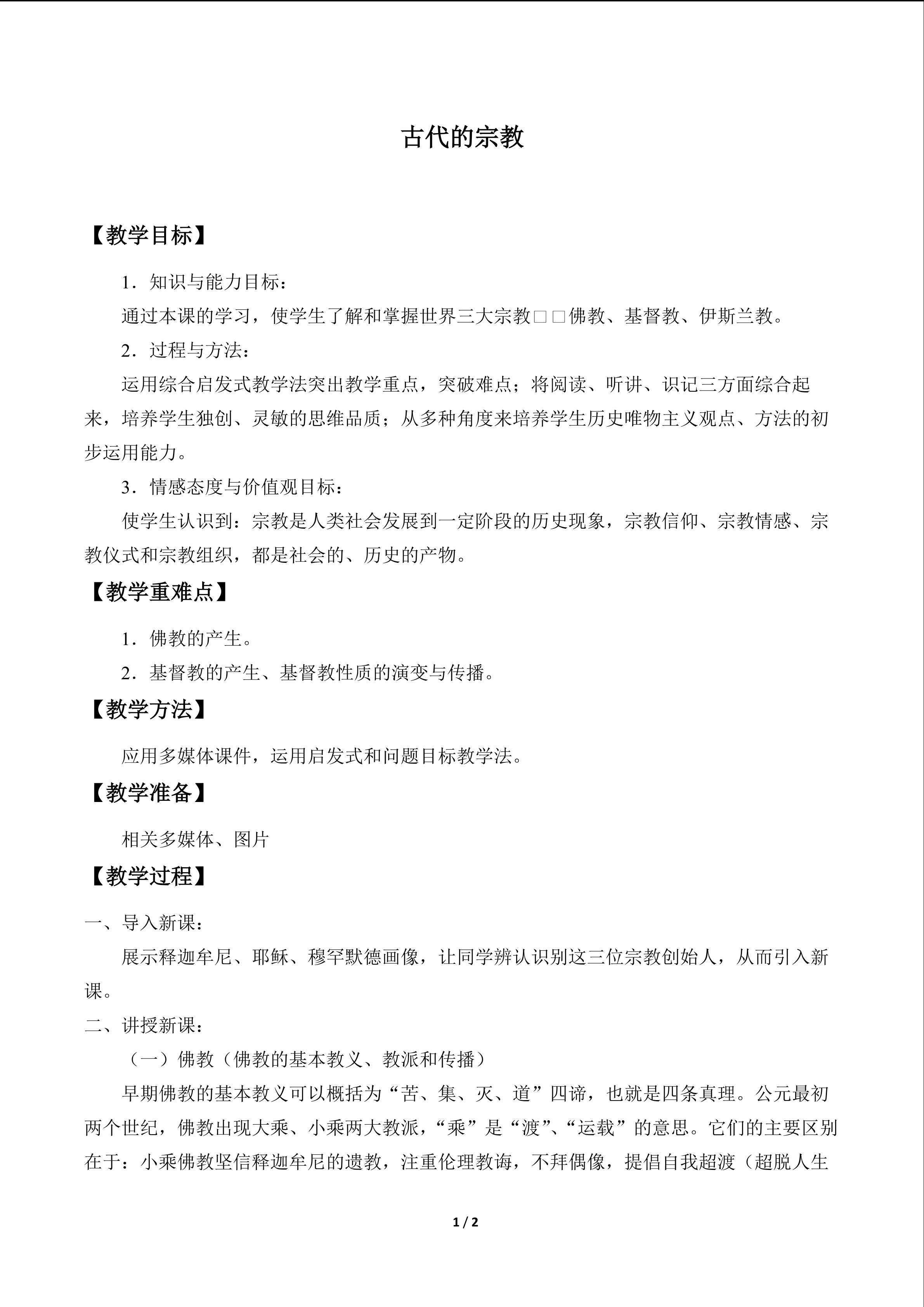 古代的宗教

【教学目标】

1．知识与能力目标：

通过本课的学习，使学生了解和掌握世界三大宗教□□佛教、基督教、伊斯兰教。

2．过程与方法：

运用综合启发式教学法突出教学重点，突破难点；将阅读、听讲、识记三方面综合起来，培养学生独创、灵敏的思维品质；从多种角度来培养学生历史唯物主义观点、方法的初步运用能力。

3．情感态度与价值观目标：

使学生认识到：宗教是人类社会发展到一定阶段的历史现象，宗教信仰、宗教情感、宗教仪式和宗教组织，都是社会的、历史的产物。

【教学重难点】

1．佛教的产生。

2．基督教的产生、基督教性质的演变与传播。

【教学方法】

应用多媒体课件，运用启发式和问题目标教学法。

【教学准备】

相关多媒体、图片

【教学过程】

一、导入新课：

展示释迦牟尼、耶稣、穆罕默德画像，让同学辨认识别这三位宗教创始人，从而引入新课。

二、讲授新课：

（一）佛教（佛教的基本教义、教派和传播）

早期佛教的基本教义可以概括为“苦、集、灭、道”四谛，也就是四条真理。公元最初两个世纪，佛教出现大乘、小乘两大教派，“乘”是“渡”、“运载”的意思。它们的主要区别在于：小乘佛教坚信释迦牟尼的遗教，注重伦理教诲，不拜偶像，提倡自我超渡（超脱人生

1 / 2